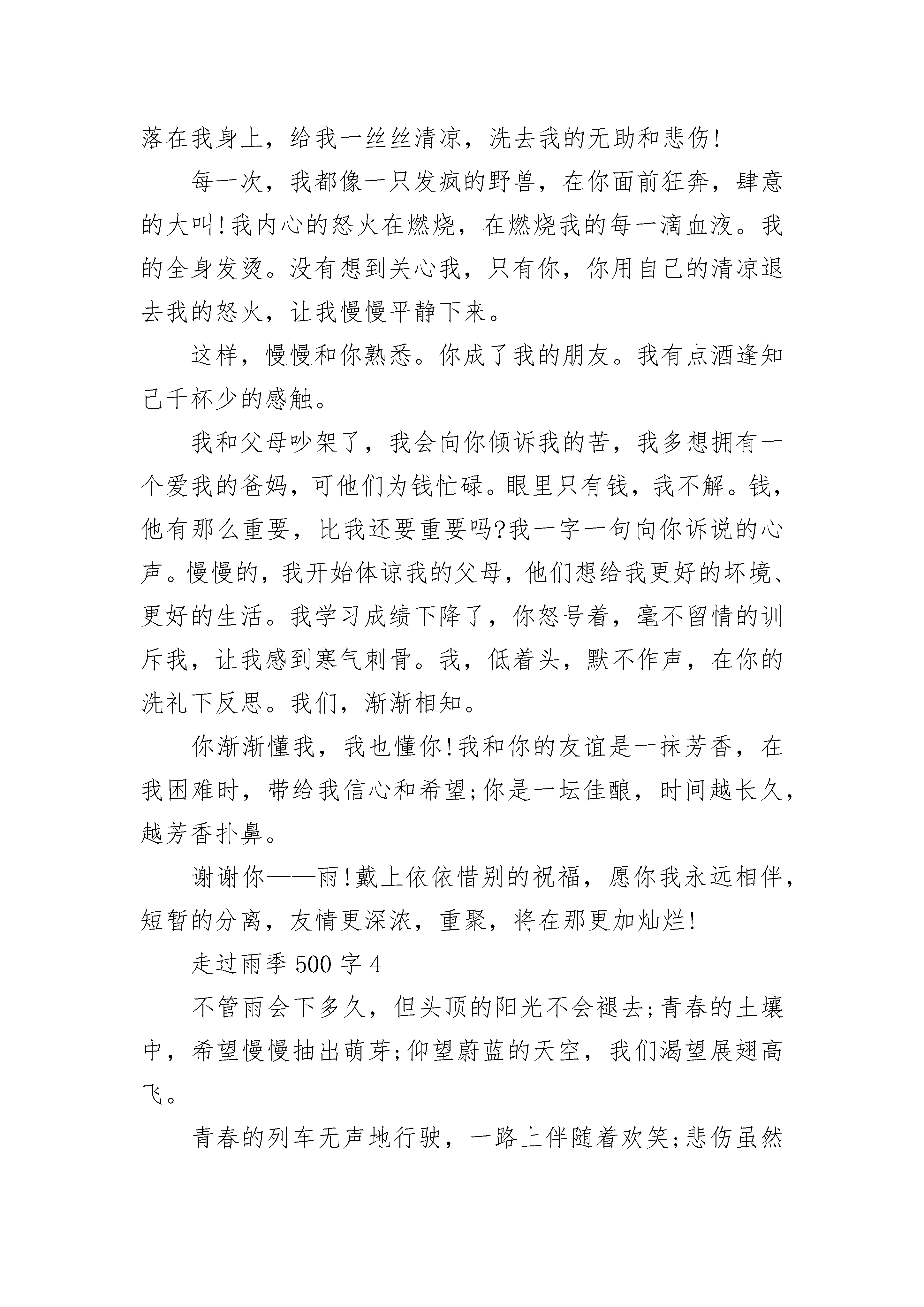 落在我身上，给我一丝丝清凉，洗去我的无助和悲伤!

每一次，我都像一只发疯的野兽，在你面前狂奔，肆意的大叫!我内心的怒火在燃烧，在燃烧我的每一滴血液。我的全身发烫。没有想到关心我，只有你，你用自己的清凉退去我的怒火，让我慢慢平静下来。

这样，慢慢和你熟悉。你成了我的朋友。我有点酒逢知己千杯少的感触。

我和父母吵架了，我会向你倾诉我的苦，我多想拥有一个爱我的爸妈，可他们为钱忙碌。眼里只有钱，我不解。钱，他有那么重要，比我还要重要吗?我一字一句向你诉说的心声。慢慢的，我开始体谅我的父母，他们想给我更好的坏境、更好的生活。我学习成绩下降了，你怒号着，毫不留情的训斥我，让我感到寒气刺骨。我，低着头，默不作声，在你的洗礼下反思。我们，渐渐相知。

你渐渐懂我，我也懂你!我和你的友谊是一抹芳香，在我困难时，带给我信心和希望;你是一坛佳酿，时间越长久，越芳香扑鼻。

谢谢你——雨!戴上依依惜别的祝福，愿你我永远相伴，短暂的分离，友情更深浓，重聚，将在那更加灿烂!

走过雨季 500 字 4

不管雨会下多久，但头顶的阳光不会褪去;青春的土壤中，希望慢慢抽出萌芽;仰望蔚蓝的天空，我们渴望展翅高飞。

青春的列车无声地行驶，一路上伴随着欢笑;悲伤虽然